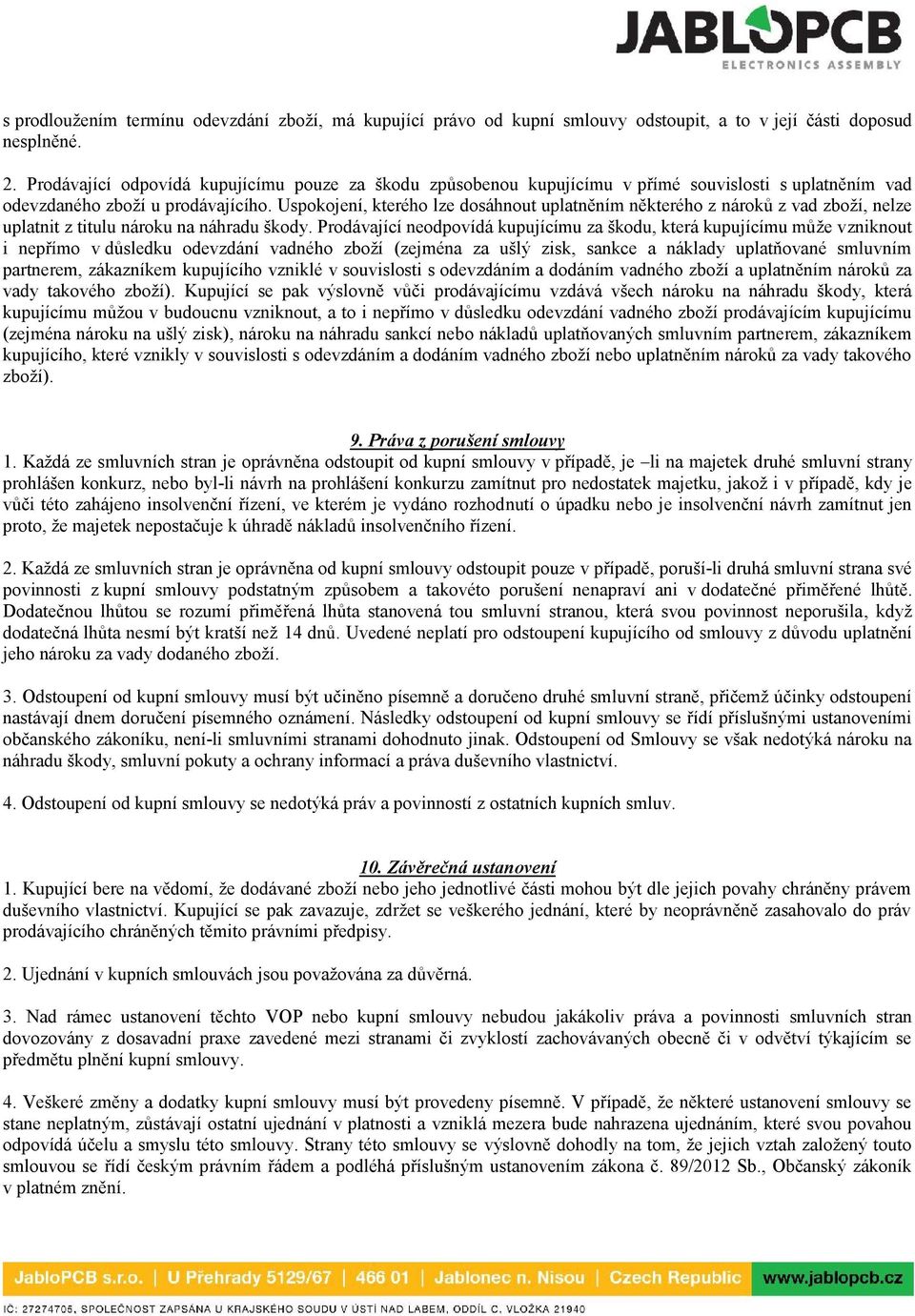 JABLOPCB
ELECTRONICS ASSEMBLY

s prodloužením termínu odevzdání zboží, má kupující právo od kupní smlouvy odstoupit, a to v její části doposud nesplněné.

2. Prodávající odpovídá kupujícímu pouze za škodu způsobenou kupujícímu v přímé souvislosti s uplatněním vad odevzdaného zboží u prodávajícího. Uspokojení, kterého lze dosáhnout uplatněním některého z nároků z vad zboží, nelze uplatnit z titulu nároku na náhradu škody. Prodávající neodpovídá kupujícímu za škodu, která kupujícímu může vzniknout i nepřímo v důsledku odevzdání vadného zboží (zejména za ušlý zisk, sankce a náklady uplatňované smluvním partnerem, zákazníkem kupujícího vzniklé v souvislosti s odevzdáním a dodáním vadného zboží a uplatněním nároků za vady takového zboží). Kupující se pak výslovně vůči prodávajícímu vzdává všech nároku na náhradu škody, která kupujícímu můžou v budoucnu vzniknout, a to i nepřímo v důsledku odevzdání vadného zboží prodávajícím kupujícímu (zejména nároku na ušlý zisk), nároku na náhradu sankcí nebo nákladů uplatňovaných smluvním partnerem, zákazníkem kupujícího, které vznikly v souvislosti s odevzdáním a dodáním vadného zboží nebo uplatněním nároků za vady takového zboží).

9. Práva z porušení smlouvy
1. Každá ze smluvních stran je oprávněna odstoupit od kupní smlouvy v případě, je –li na majetek druhé smluvní strany prohlášen konkurz, nebo byl-li návrh na prohlášení konkurzu zamítnut pro nedostatek majetku, jakož i v případě, kdy je vůči této zahájeno insolvenční řízení, ve kterém je vydáno rozhodnutí o úpadku nebo je insolvenční návrh zamítnut jen proto, že majetek nepostačuje k úhradě nákladů insolvenčního řízení.

2. Každá ze smluvních stran je oprávněna od kupní smlouvy odstoupit pouze v případě, poruší-li druhá smluvní strana své povinnosti z kupní smlouvy podstatným způsobem a takovéto porušení nenapraví ani v dodatečné přiměřené lhůtě. Dodatečnou lhůtou se rozumí přiměřená lhůta stanovená tou smluvní stranou, která svou povinnost neporušila, když dodatečná lhůta nesmí být kratší než 14 dnů. Uvedené neplatí pro odstoupení kupujícího od smlouvy z důvodu uplatnění jeho nároku za vady dodaného zboží.

3. Odstoupení od kupní smlouvy musí být učiněno písemně a doručeno druhé smluvní straně, přičemž účinky odstoupení nastávají dnem doručení písemného oznámení. Následky odstoupení od kupní smlouvy se řídí příslušnými ustanoveními občanského zákoníku, není-li smluvními stranami dohodnuto jinak. Odstoupení od Smlouvy se však nedotýká nároku na náhradu škody, smluvní pokuty a ochrany informací a práva duševního vlastnictví.

4. Odstoupení od kupní smlouvy se nedotýká práv a povinností z ostatních kupních smluv.

10. Závěrečná ustanovení
1. Kupující bere na vědomí, že dodávané zboží nebo jeho jednotlivé části mohou být dle jejich povahy chráněny právem duševního vlastnictví. Kupující se pak zavazuje, zdržet se veškerého jednání, které by neoprávněně zasahovalo do práv prodávajícího chráněných těmito právními předpisy.

2. Ujednání v kupních smlouvách jsou považována za důvěrná.

3. Nad rámec ustanovení těchto VOP nebo kupní smlouvy nebudou jakákoliv práva a povinnosti smluvních stran dovozovány z dosavadní praxe zavedené mezi stranami či zvyklostí zachovávaných obecně či v odvětví týkajícím se předmětu plnění kupní smlouvy.

4. Veškeré změny a dodatky kupní smlouvy musí být provedeny písemně. V případě, že některé ustanovení smlouvy se stane neplatným, zůstávají ostatní ujednání v platnosti a vzniklá mezera bude nahrazena ujednáním, které svou povahou odpovídá účelu a smyslu této smlouvy. Strany této smlouvy se výslovně dohodly na tom, že jejich vztah založený touto smlouvou se řídí českým právním řádem a podléhá příslušným ustanovením zákona č. 89/2012 Sb., Občanský zákoník v platném znění.

JabloPCB s.r.o. | U Přehrady 5129/67 | 466 01 | Jablonec n. Nisou | Czech Republic www.jablopcb.cz
IČ: 27274705, SPOLEČNOST ZAPSÁNA U KRAJSKÉHO SOUDU V ÚSTÍ NAD LABEM, ODDÍL C, VLOŽKA 21940